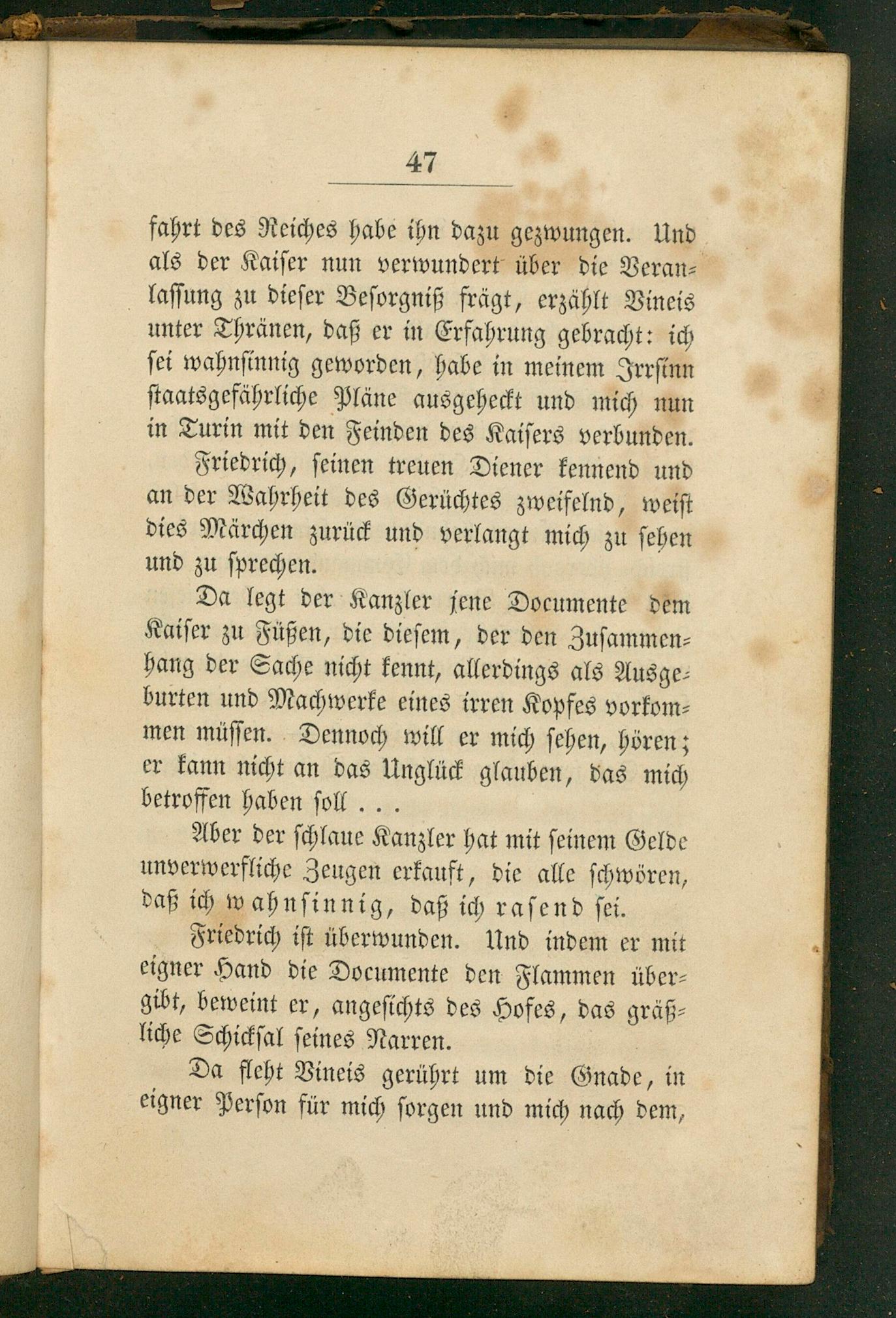 47

fahrt des Reiches habe ihn dazu gezwungen. Und als der Kaiser nun verwundert über die Veranlassung zu dieser Besorgniß frägt, erzählt Vineis unter Thränen, daß er in Erfahrung gebracht: ich sei wahnsinnig geworden, habe in meinem Irrsinn staatsgefährliche Pläne ausgeheckt und mich nun in Turin mit den Feinden des Kaisers verbunden.

Friedrich, seinen treuen Diener kennend und an der Wahrheit des Gerüchtes zweifelnd, weist dies Märchen zurück und verlangt mich zu sehen und zu sprechen.

Da legt der Kanzler jene Documente dem Kaiser zu Füßen, die diesem, der den Zusammenhang der Sache nicht kennt, allerdings als Ausgeburten und Machwerke eines irren Kopfes vorkommen müssen. Dennoch will er mich sehen, hören; er kann nicht an das Unglück glauben, das mich betroffen haben soll . . .

Aber der schlaue Kanzler hat mit seinem Gelde unverwerfliche Zeugen erkauft, die alle schwören, daß ich wahnsinnig, daß ich rasend sei.

Friedrich ist überwunden. Und indem er mit eigner Hand die Documente den Flammen übergibt, beweint er, angesichts des Hofes, das gräßliche Schicksal seines Narren.

Da fleht Vineis gerührt um die Gnade, in eigner Person für mich sorgen und mich nach dem,